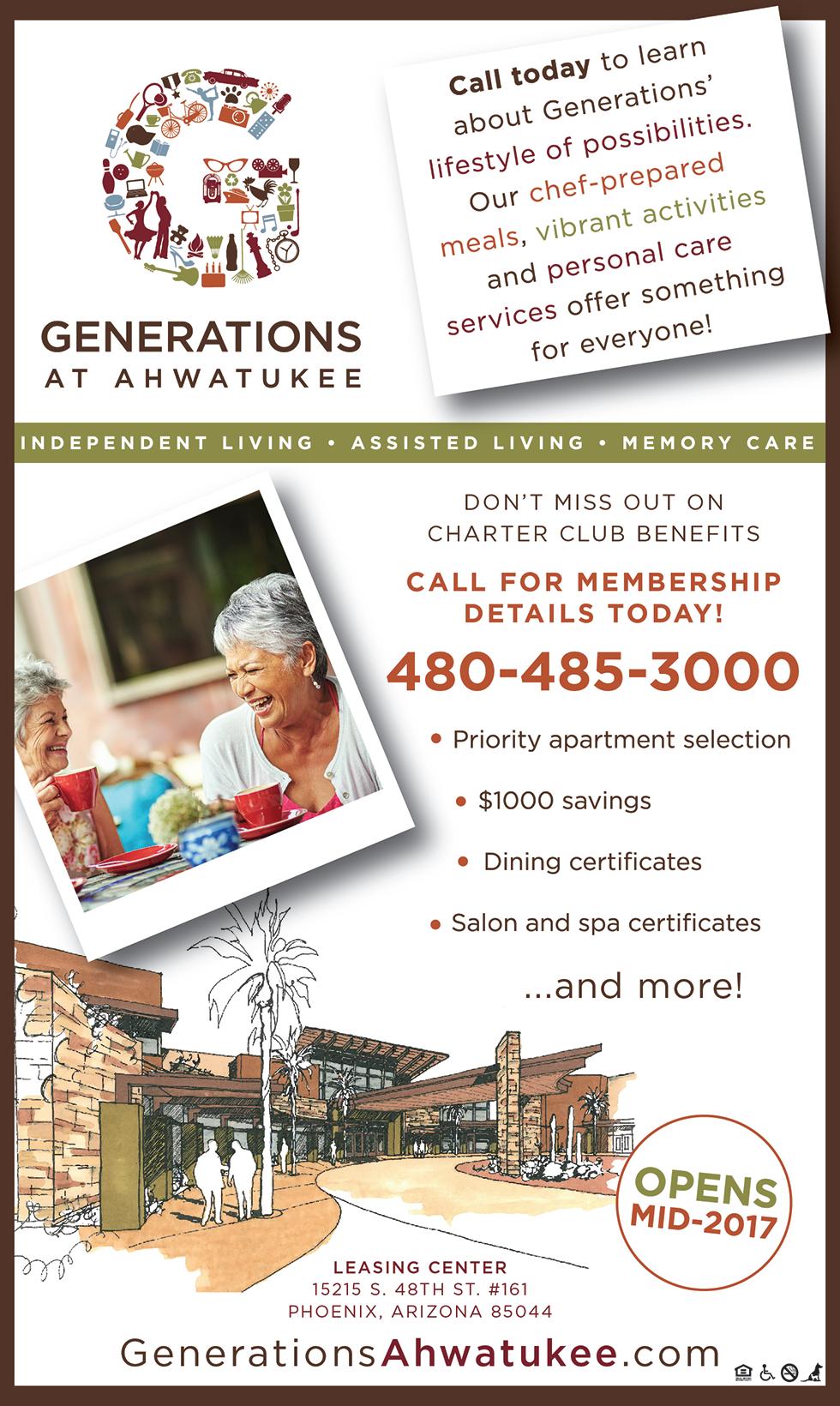 GENERATIONS
AT AHWATUKEE

Call today to learn about Generations' lifestyle of possibilities. Our chef-prepared meals, vibrant activities and personal care services offer something for everyone!

INDEPENDENT LIVING • ASSISTED LIVING • MEMORY CARE

DON'T MISS OUT ON CHARTER CLUB BENEFITS

CALL FOR MEMBERSHIP DETAILS TODAY!

480-485-3000

• Priority apartment selection
• $1000 savings
• Dining certificates
• Salon and spa certificates

...and more!

OPENS
MID-2017

LEASING CENTER
15215 S. 48TH ST. #161
PHOENIX, ARIZONA 85044

GenerationsAhwatukee.com